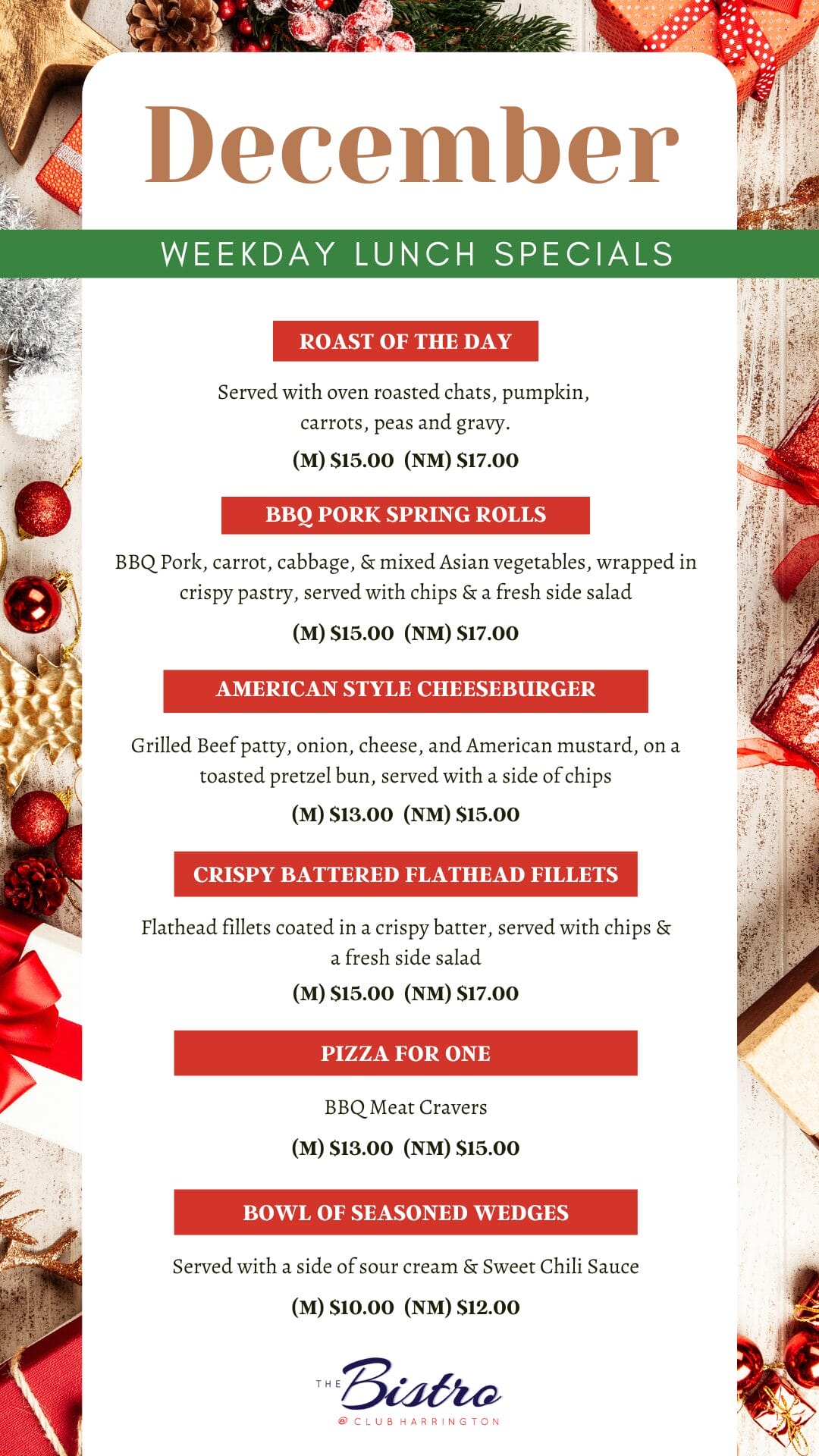 December

WEEKDAY LUNCH SPECIALS

ROAST OF THE DAY

Served with oven roasted chats, pumpkin, carrots, peas and gravy.

(M) $15.00 (NM) $17.00

BBQ PORK SPRING ROLLS

BBQ Pork, carrot, cabbage, & mixed Asian vegetables, wrapped in crispy pastry, served with chips & a fresh side salad

(M) $15.00 (NM) $17.00

AMERICAN STYLE CHEESEBURGER

Grilled Beef patty, onion, cheese, and American mustard, on a toasted pretzel bun, served with a side of chips

(M) $13.00 (NM) $15.00

CRISPY BATTERED FLATHEAD FILLETS

Flathead fillets coated in a crispy batter, served with chips & a fresh side salad

(M) $15.00 (NM) $17.00

PIZZA FOR ONE

BBQ Meat Cravers

(M) $13.00 (NM) $15.00

BOWL OF SEASONED WEDGES

Served with a side of sour cream & Sweet Chili Sauce

(M) $10.00 (NM) $12.00

THE Bistro
@ CLUB HARRINGTON